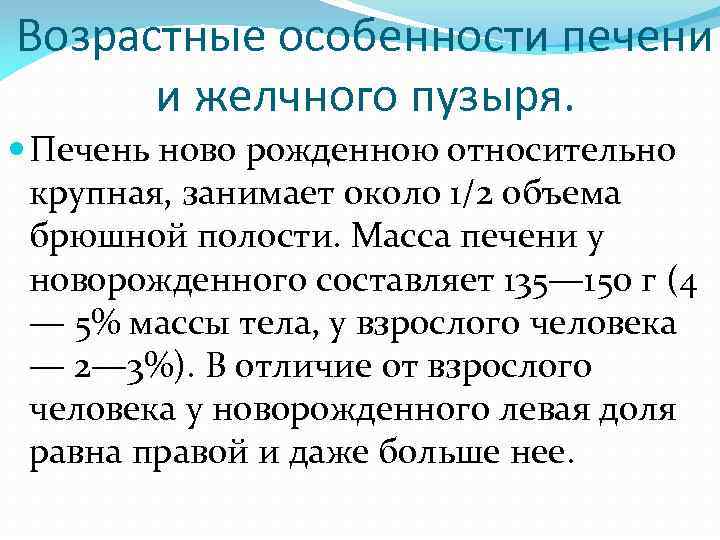 Возрастные особенности печени и желчного пузыря.

• Печень ново рожденною относительно крупная, занимает около 1/2 объема брюшной полости. Масса печени у новорожденного составляет 135—150 г (4 — 5% массы тела, у взрослого человека — 2—3%). В отличие от взрослого человека у новорожденного левая доля равна правой и даже больше нее.